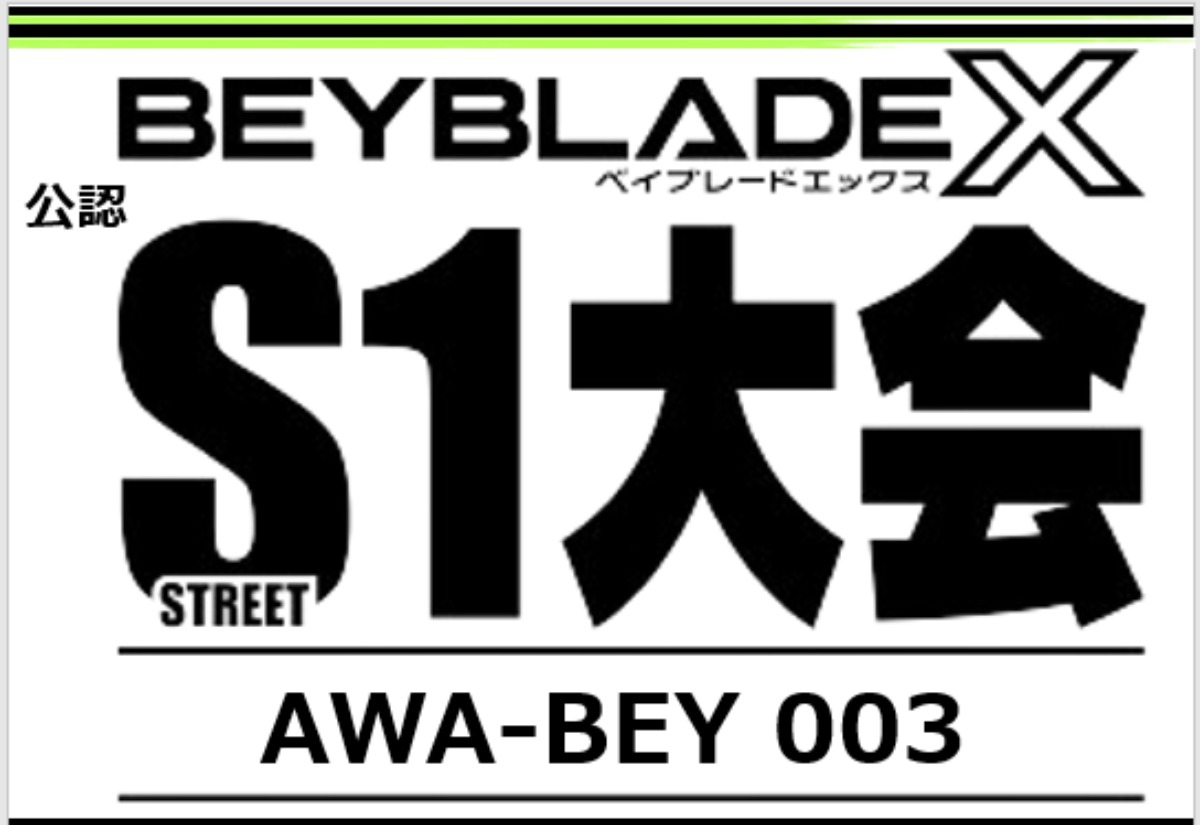 BEYBLADE X
ベイブレードエックス

公認

S1大会
STREET

AWA-BEY 003